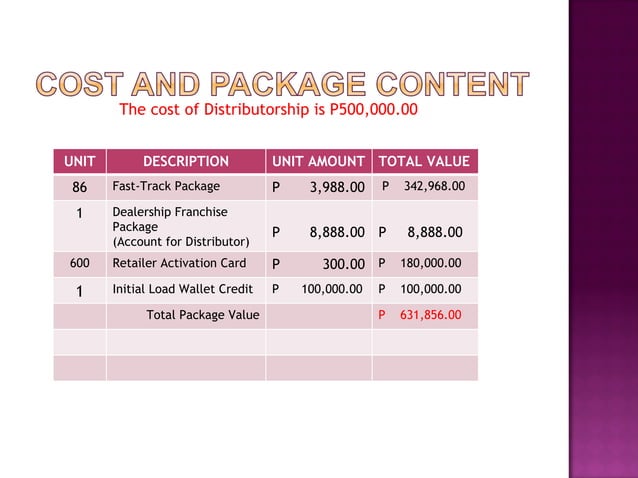 COST AND PACKAGE CONTENT

The cost of Distributorship is P500,000.00

| UNIT | DESCRIPTION | UNIT AMOUNT | TOTAL VALUE |
|---|---|---|---|
| 86 | Fast-Track Package | P 3,988.00 | P 342,968.00 |
| 1 | Dealership Franchise Package (Account for Distributor) | P 8,888.00 | P 8,888.00 |
| 600 | Retailer Activation Card | P 300.00 | P 180,000.00 |
| 1 | Initial Load Wallet Credit | P 100,000.00 | P 100,000.00 |
|  | Total Package Value |  | P 631,856.00 |
|  |  |  |  |
|  |  |  |  |